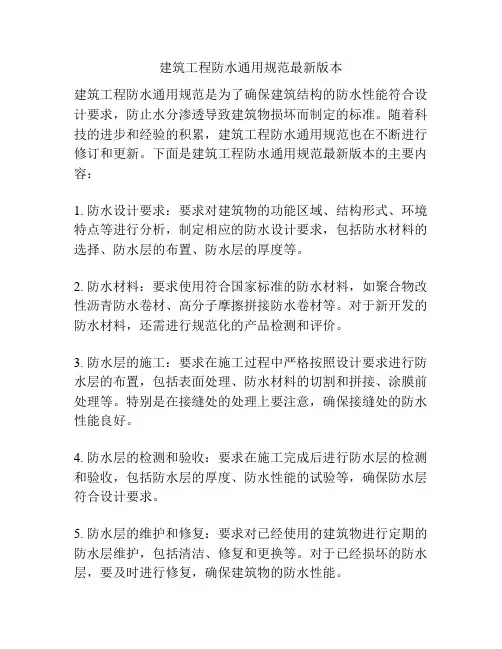 建筑工程防水通用规范最新版本

建筑工程防水通用规范是为了确保建筑结构的防水性能符合设计要求，防止水分渗透导致建筑物损坏而制定的标准。随着科技的进步和经验的积累，建筑工程防水通用规范也在不断进行修订和更新。下面是建筑工程防水通用规范最新版本的主要内容：

1. 防水设计要求：要求对建筑物的功能区域、结构形式、环境特点等进行分析，制定相应的防水设计要求，包括防水材料的选择、防水层的布置、防水层的厚度等。

2. 防水材料：要求使用符合国家标准的防水材料，如聚合物改性沥青防水卷材、高分子摩擦拼接防水卷材等。对于新开发的防水材料，还需进行规范化的产品检测和评价。

3. 防水层的施工：要求在施工过程中严格按照设计要求进行防水层的布置，包括表面处理、防水材料的切割和拼接、涂膜前处理等。特别是在接缝处的处理上要注意，确保接缝处的防水性能良好。

4. 防水层的检测和验收：要求在施工完成后进行防水层的检测和验收，包括防水层的厚度、防水性能的试验等，确保防水层符合设计要求。

5. 防水层的维护和修复：要求对已经使用的建筑物进行定期的防水层维护，包括清洁、修复和更换等。对于已经损坏的防水层，要及时进行修复，确保建筑物的防水性能。